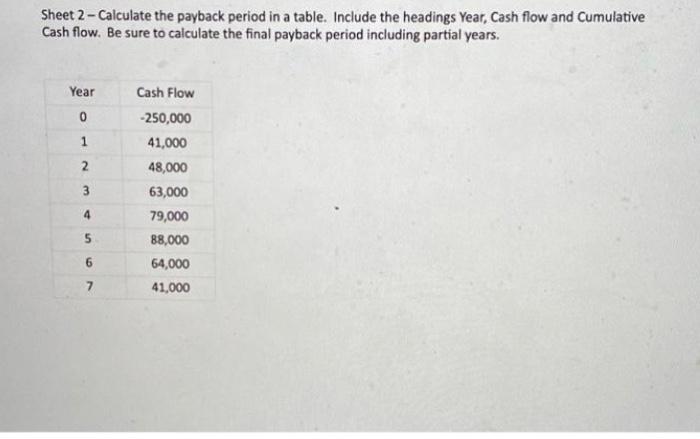 Sheet 2 – Calculate the payback period in a table. Include the headings Year, Cash flow and Cumulative Cash flow. Be sure to calculate the final payback period including partial years.

| Year | Cash Flow |
|---|---|
| 0 | -250,000 |
| 1 | 41,000 |
| 2 | 48,000 |
| 3 | 63,000 |
| 4 | 79,000 |
| 5 | 88,000 |
| 6 | 64,000 |
| 7 | 41,000 |